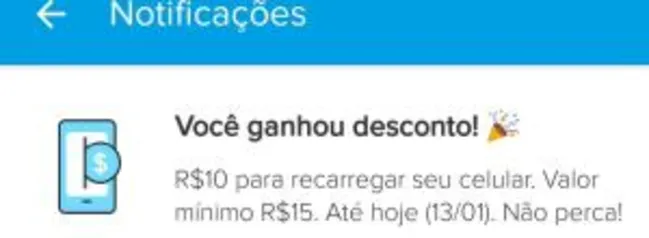 Notificações

Você ganhou desconto! 🎉

R$10 para recarregar seu celular. Valor mínimo R$15. Até hoje (13/01). Não perca!